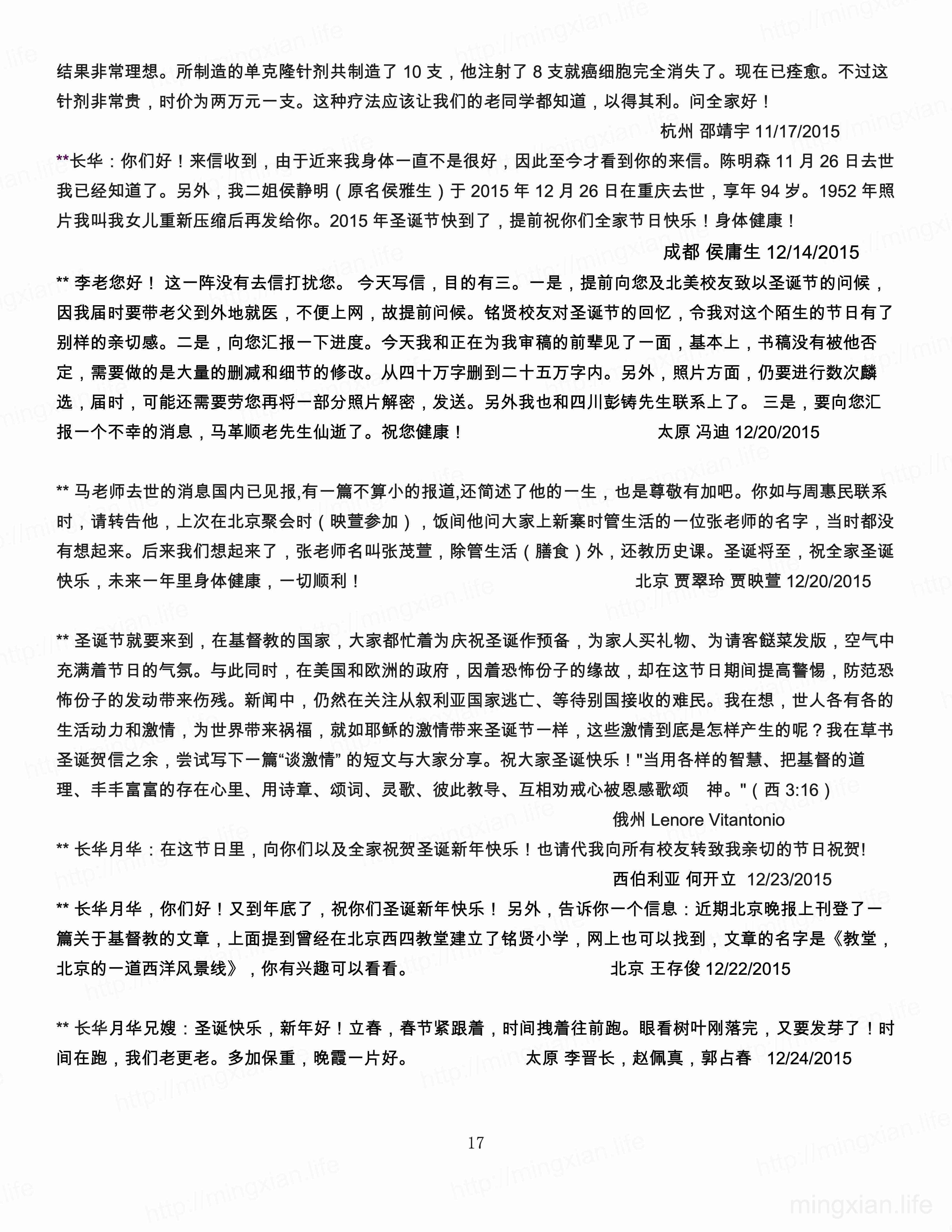 结果非常理想。所制造的单克隆针剂共制造了 10 支，他注射了 8 支就癌细胞完全消失了。现在已痊愈。不过这针剂非常贵，时价为两万元一支。这种疗法应该让我们的老同学都知道，以得其利。问全家好！

杭州 邵靖宇 11/17/2015

**长华：你们好！来信收到，由于近来我身体一直不是很好，因此至今才看到你的来信。陈明森 11 月 26 日去世我已经知道了。另外，我二姐侯静明（原名侯雅生）于 2015 年 12 月 26 日在重庆去世，享年 94 岁。1952 年照片我叫我女儿重新压缩后再发给你。2015 年圣诞节快到了，提前祝你们全家节日快乐！身体健康！

成都 侯庸生 12/14/2015

** 李老您好！ 这一阵没有去信打扰您。 今天写信，目的有三。一是，提前向您及北美校友致以圣诞节的问候，因我届时要带老父到外地就医，不便上网，故提前问候。铭贤校友对圣诞节的回忆，令我对这个陌生的节日有了别样的亲切感。二是，向您汇报一下进度。今天我和正在为我审稿的前辈见了一面，基本上，书稿没有被他否定，需要做的是大量的删减和细节的修改。从四十万字删到二十五万字内。另外，照片方面，仍要进行数次麟选，届时，可能还需要劳您再将一部分照片解密，发送。另外我也和四川彭铸先生联系上了。 三是，要向您汇报一个不幸的消息，马革顺老先生仙逝了。祝您健康！ 太原 冯迪 12/20/2015

** 马老师去世的消息国内已见报,有一篇不算小的报道,还简述了他的一生，也是尊敬有加吧。你如与周惠民联系时，请转告他，上次在北京聚会时（映萱参加），饭间他问大家上新寨时管生活的一位张老师的名字，当时都没有想起来。后来我们想起来了，张老师名叫张茂萱，除管生活（膳食）外，还教历史课。圣诞将至，祝全家圣诞快乐，未来一年里身体健康，一切顺利！ 北京 贾翠玲 贾映萱 12/20/2015

** 圣诞节就要来到，在基督教的国家，大家都忙着为庆祝圣诞作预备，为家人买礼物、为请客餸菜发版，空气中充满着节日的气氛。与此同时，在美国和欧洲的政府，因着恐怖份子的缘故，却在这节日期间提高警惕，防范恐怖份子的发动带来伤残。新闻中，仍然在关注从叙利亚国家逃亡、等待别国接收的难民。我在想，世人各有各的生活动力和激情，为世界带来祸福，就如耶稣的激情带来圣诞节一样，这些激情到底是怎样产生的呢？我在草书圣诞贺信之余，尝试写下一篇“谈激情” 的短文与大家分享。祝大家圣诞快乐！"当用各样的智慧、把基督的道理、丰丰富富的存在心里、用诗章、颂词、灵歌、彼此教导、互相劝戒心被恩感歌颂 神。"（西 3:16）

俄州 Lenore Vitantonio

** 长华月华：在这节日里，向你们以及全家祝贺圣诞新年快乐！也请代我向所有校友转致我亲切的节日祝贺!

西伯利亚 何开立 12/23/2015

** 长华月华，你们好！又到年底了，祝你们圣诞新年快乐！ 另外，告诉你一个信息：近期北京晚报上刊登了一篇关于基督教的文章，上面提到曾经在北京西四教堂建立了铭贤小学，网上也可以找到，文章的名字是《教堂，北京的一道西洋风景线》，你有兴趣可以看看。 北京 王存俊 12/22/2015

** 长华月华兄嫂：圣诞快乐，新年好！立春，春节紧跟着，时间拽着往前跑。眼看树叶刚落完，又要发芽了！时间在跑，我们老更老。多加保重，晚霞一片好。 太原 李晋长，赵佩真，郭占春 12/24/2015

17

mingxian.life